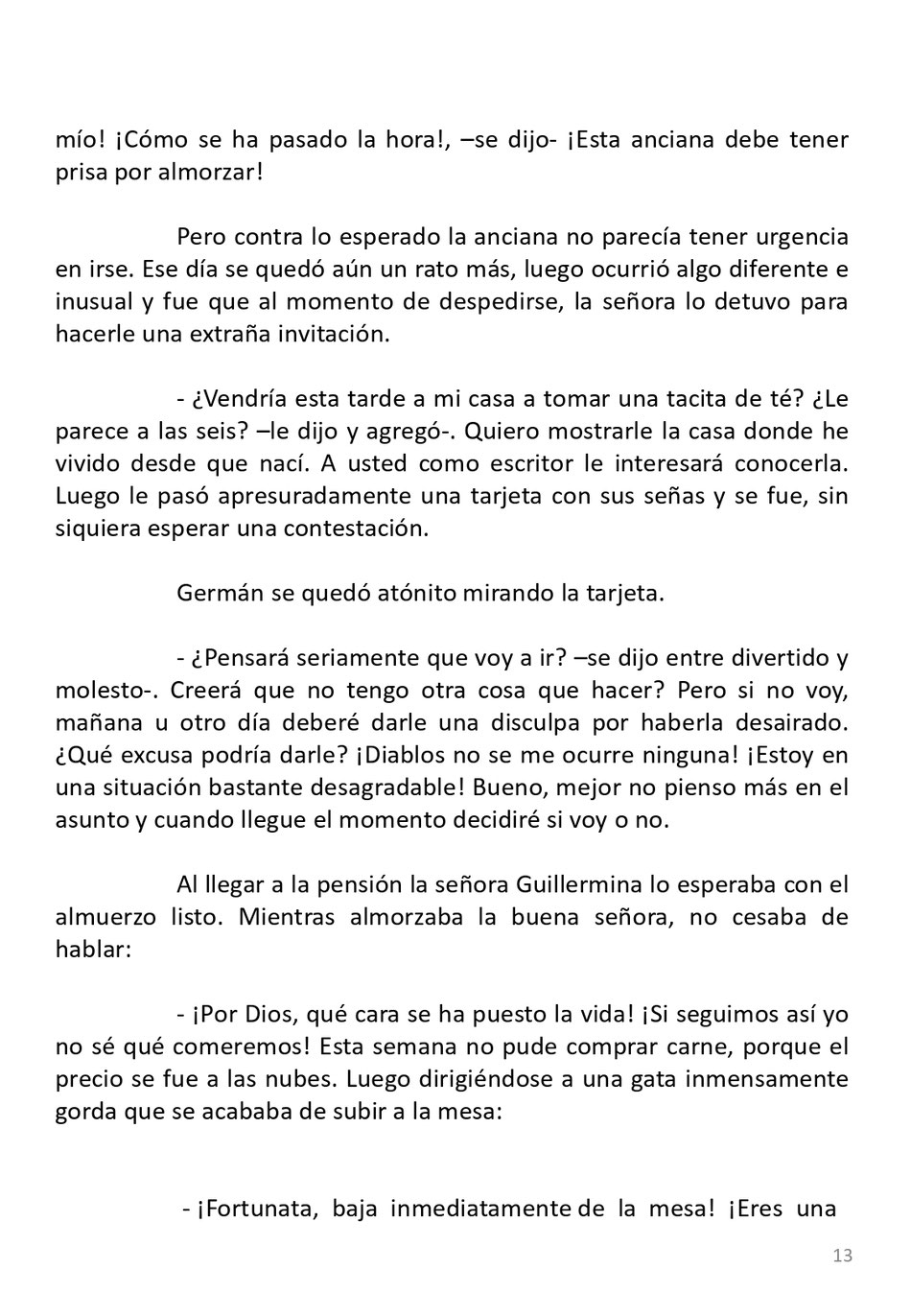 mío! ¡Cómo se ha pasado la hora!, –se dijo- ¡Esta anciana debe tener prisa por almorzar!

Pero contra lo esperado la anciana no parecía tener urgencia en irse. Ese día se quedó aún un rato más, luego ocurrió algo diferente e inusual y fue que al momento de despedirse, la señora lo detuvo para hacerle una extraña invitación.

- ¿Vendría esta tarde a mi casa a tomar una tacita de té? ¿Le parece a las seis? –le dijo y agregó-. Quiero mostrarle la casa donde he vivido desde que nací. A usted como escritor le interesará conocerla. Luego le pasó apresuradamente una tarjeta con sus señas y se fue, sin siquiera esperar una contestación.

Germán se quedó atónito mirando la tarjeta.

- ¿Pensará seriamente que voy a ir? –se dijo entre divertido y molesto-. Creerá que no tengo otra cosa que hacer? Pero si no voy, mañana u otro día deberé darle una disculpa por haberla desairado. ¿Qué excusa podría darle? ¡Diablos no se me ocurre ninguna! ¡Estoy en una situación bastante desagradable! Bueno, mejor no pienso más en el asunto y cuando llegue el momento decidiré si voy o no.

Al llegar a la pensión la señora Guillermina lo esperaba con el almuerzo listo. Mientras almorzaba la buena señora, no cesaba de hablar:

- ¡Por Dios, qué cara se ha puesto la vida! ¡Si seguimos así yo no sé qué comeremos! Esta semana no pude comprar carne, porque el precio se fue a las nubes. Luego dirigiéndose a una gata inmensamente gorda que se acababa de subir a la mesa:

- ¡Fortunata, baja inmediatamente de la mesa! ¡Eres una

13